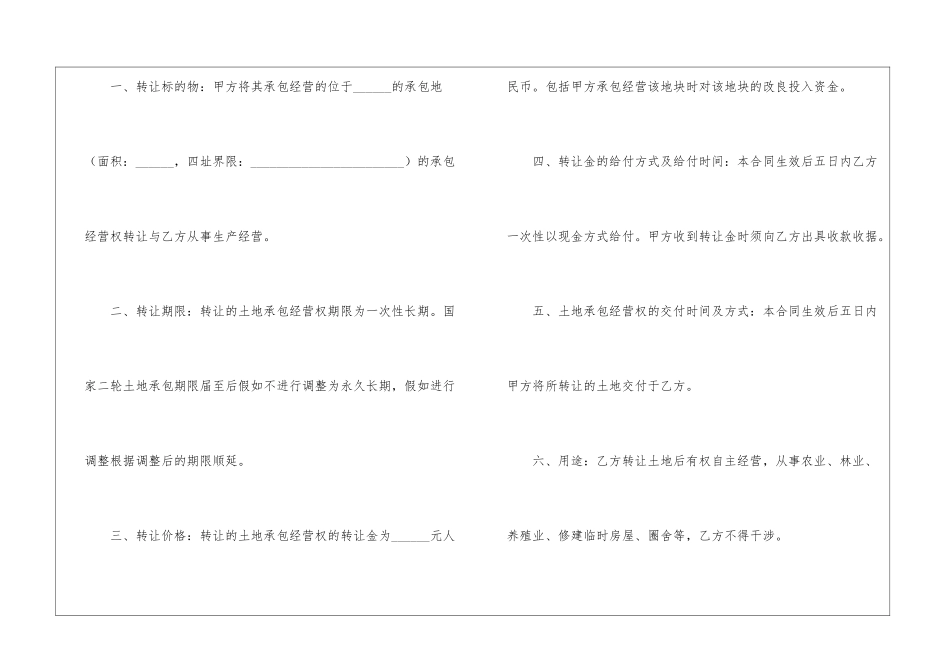 一、转让标的物：甲方将其承包经营的位于____的承包地（面积：____，四址界限：____）的承包经营权转让与乙方从事生产经营。

二、转让期限：转让的土地承包经营权期限为一次性长期。国家二轮土地承包期限届至后假如不进行调整为永久长期，假如进行调整根据调整后的期限顺延。

三、转让价格：转让的土地承包经营权的转让金为____元人民币。包括甲方承包经营该地块时对该地块的改良投入资金。

四、转让金的给付方式及给付时间：本合同生效后五日内乙方一次性以现金方式给付。甲方收到转让金时须向乙方出具收款收据。

五、土地承包经营权的交付时间及方式：本合同生效后五日内甲方将所转让的土地交付于乙方。

六、用途：乙方转让土地后有权自主经营，从事农业、林业、养殖业、修建临时房屋、圈舍等，乙方不得干涉。